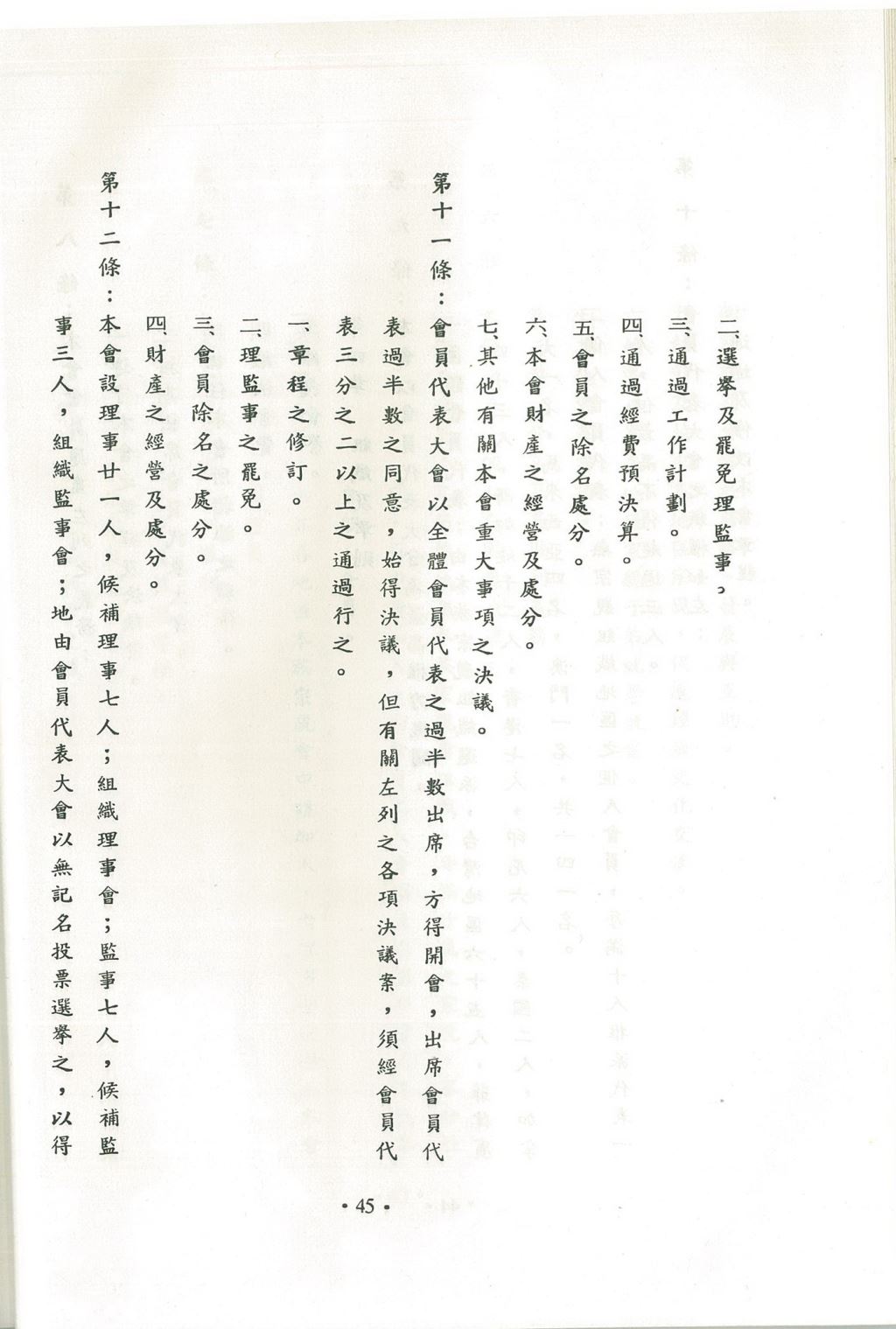 二、選舉及罷免理監事。

三、通過工作計劃。

四、通過經費預決算。

五、會員之除名處分。

六、本會財產之經營及處分。

七、其他有關本會重大事項之決議。

第十一條：會員代表大會以全體會員代表之過半數出席，方得開會，出席會員代表過半數之同意，始得決議，但有關左列之各項決議案，須經會員代表三分之二以上之通過行之。

一、章程之修訂。

二、理監事之罷免。

三、會員除名之處分。

四、財產之經營及處分。

第十二條：本會設理事廿一人，候補理事七人；組織理事會；監事七人，候補監事三人，組織監事會；地由會員代表大會以無記名投票選舉之，以得

• 45 •